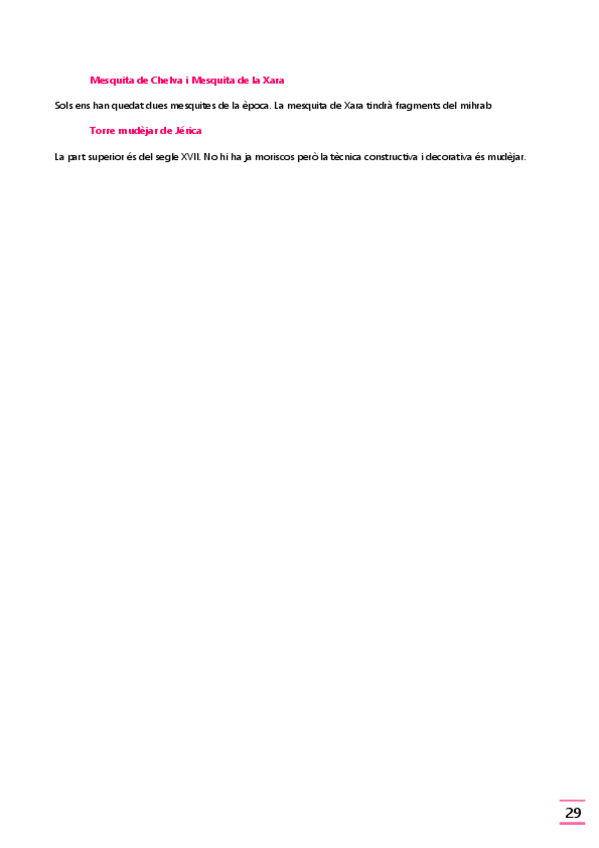 Mesquita de Chelva i Mesquita de la Xara

Sols ens han quedat dues mesquites de la època. La mesquita de Xara tindrà fragments del mihrab

Torre mudèjar de Jérica

La part superior és del segle XVII. No hi ha ja moriscos però la tècnica constructiva i decorativa és mudèjar.

29